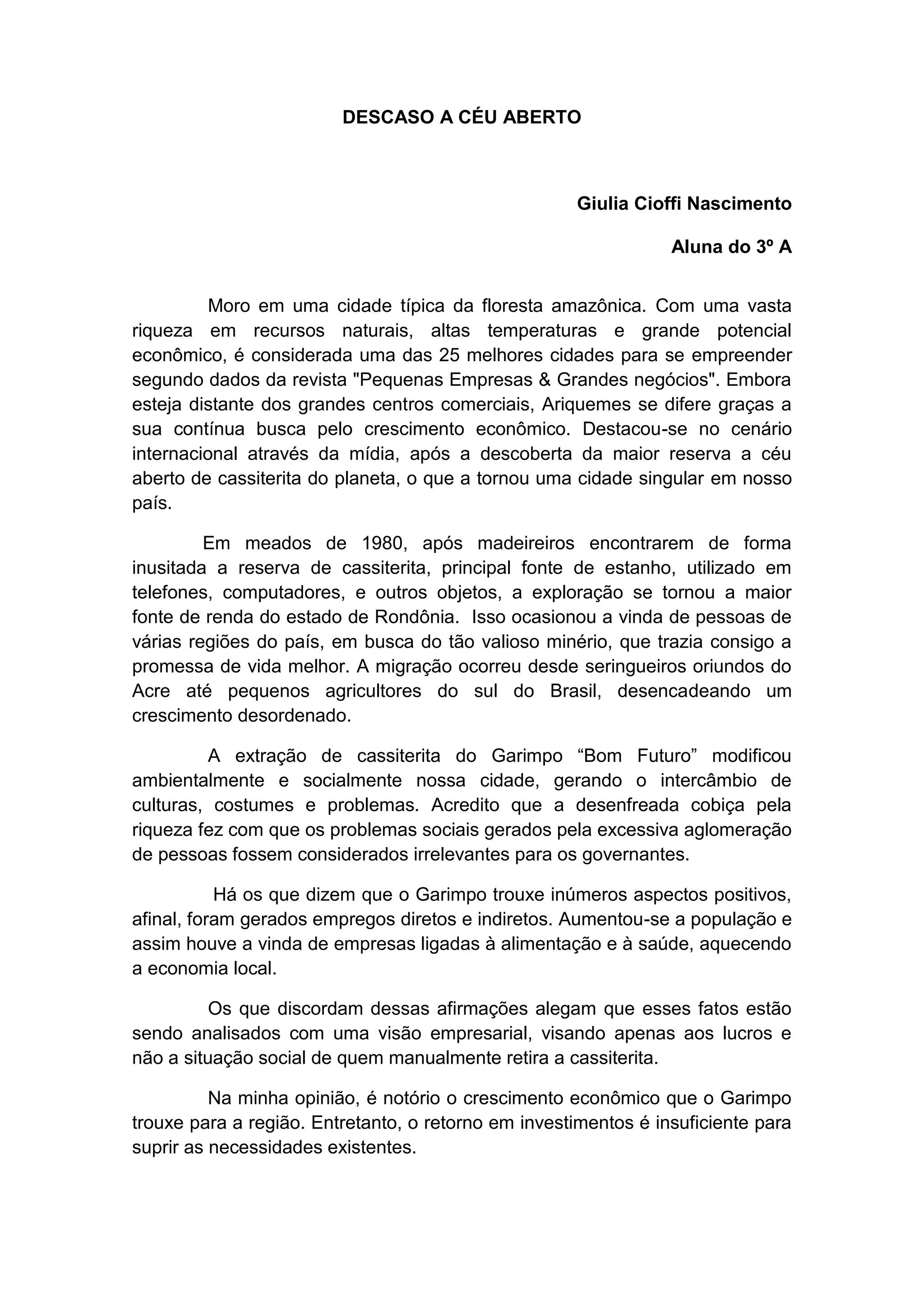 DESCASO A CÉU ABERTO

Giulia Cioffi Nascimento

Aluna do 3º A

Moro em uma cidade típica da floresta amazônica. Com uma vasta riqueza em recursos naturais, altas temperaturas e grande potencial econômico, é considerada uma das 25 melhores cidades para se empreender segundo dados da revista "Pequenas Empresas & Grandes negócios". Embora esteja distante dos grandes centros comerciais, Ariquemes se difere graças a sua contínua busca pelo crescimento econômico. Destacou-se no cenário internacional através da mídia, após a descoberta da maior reserva a céu aberto de cassiterita do planeta, o que a tornou uma cidade singular em nosso país.

Em meados de 1980, após madeireiros encontrarem de forma inusitada a reserva de cassiterita, principal fonte de estanho, utilizado em telefones, computadores, e outros objetos, a exploração se tornou a maior fonte de renda do estado de Rondônia. Isso ocasionou a vinda de pessoas de várias regiões do país, em busca do tão valioso minério, que trazia consigo a promessa de vida melhor. A migração ocorreu desde seringueiros oriundos do Acre até pequenos agricultores do sul do Brasil, desencadeando um crescimento desordenado.

A extração de cassiterita do Garimpo “Bom Futuro” modificou ambientalmente e socialmente nossa cidade, gerando o intercâmbio de culturas, costumes e problemas. Acredito que a desenfreada cobiça pela riqueza fez com que os problemas sociais gerados pela excessiva aglomeração de pessoas fossem considerados irrelevantes para os governantes.

Há os que dizem que o Garimpo trouxe inúmeros aspectos positivos, afinal, foram gerados empregos diretos e indiretos. Aumentou-se a população e assim houve a vinda de empresas ligadas à alimentação e à saúde, aquecendo a economia local.

Os que discordam dessas afirmações alegam que esses fatos estão sendo analisados com uma visão empresarial, visando apenas aos lucros e não a situação social de quem manualmente retira a cassiterita.

Na minha opinião, é notório o crescimento econômico que o Garimpo trouxe para a região. Entretanto, o retorno em investimentos é insuficiente para suprir as necessidades existentes.